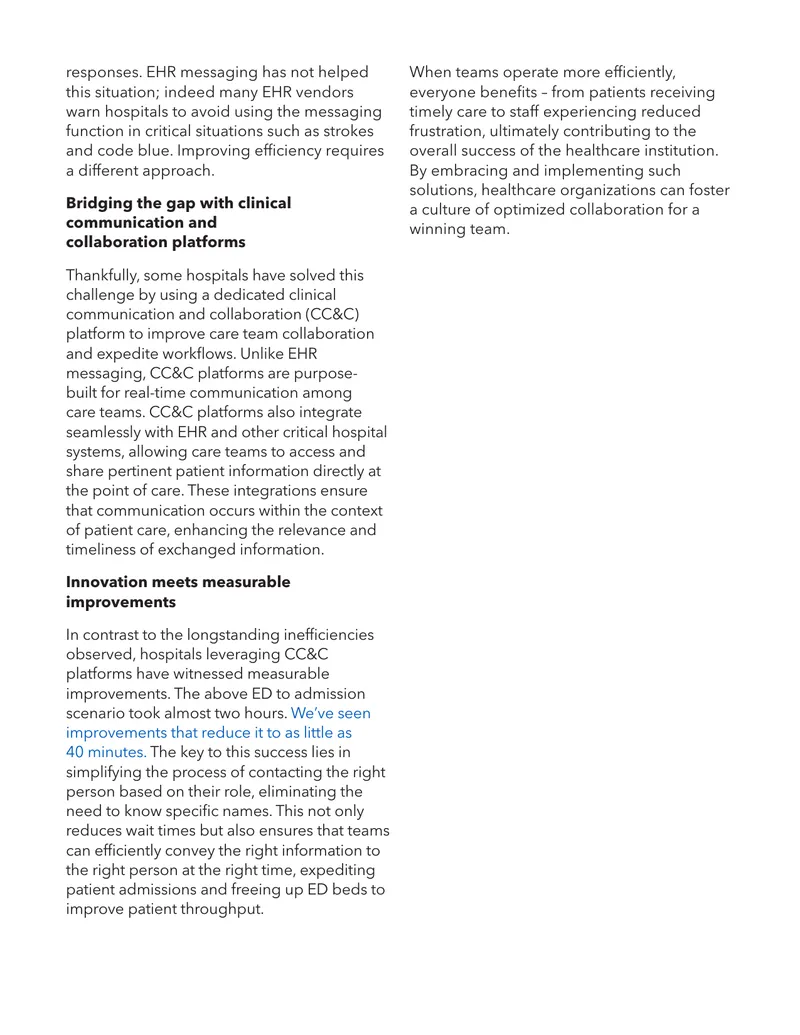 responses. EHR messaging has not helped this situation; indeed many EHR vendors warn hospitals to avoid using the messaging function in critical situations such as strokes and code blue. Improving efficiency requires a different approach.

Bridging the gap with clinical communication and collaboration platforms

Thankfully, some hospitals have solved this challenge by using a dedicated clinical communication and collaboration (CC&C) platform to improve care team collaboration and expedite workflows. Unlike EHR messaging, CC&C platforms are purpose-built for real-time communication among care teams. CC&C platforms also integrate seamlessly with EHR and other critical hospital systems, allowing care teams to access and share pertinent patient information directly at the point of care. These integrations ensure that communication occurs within the context of patient care, enhancing the relevance and timeliness of exchanged information.

Innovation meets measurable improvements

In contrast to the longstanding inefficiencies observed, hospitals leveraging CC&C platforms have witnessed measurable improvements. The above ED to admission scenario took almost two hours. We've seen improvements that reduce it to as little as 40 minutes. The key to this success lies in simplifying the process of contacting the right person based on their role, eliminating the need to know specific names. This not only reduces wait times but also ensures that teams can efficiently convey the right information to the right person at the right time, expediting patient admissions and freeing up ED beds to improve patient throughput.

When teams operate more efficiently, everyone benefits – from patients receiving timely care to staff experiencing reduced frustration, ultimately contributing to the overall success of the healthcare institution. By embracing and implementing such solutions, healthcare organizations can foster a culture of optimized collaboration for a winning team.